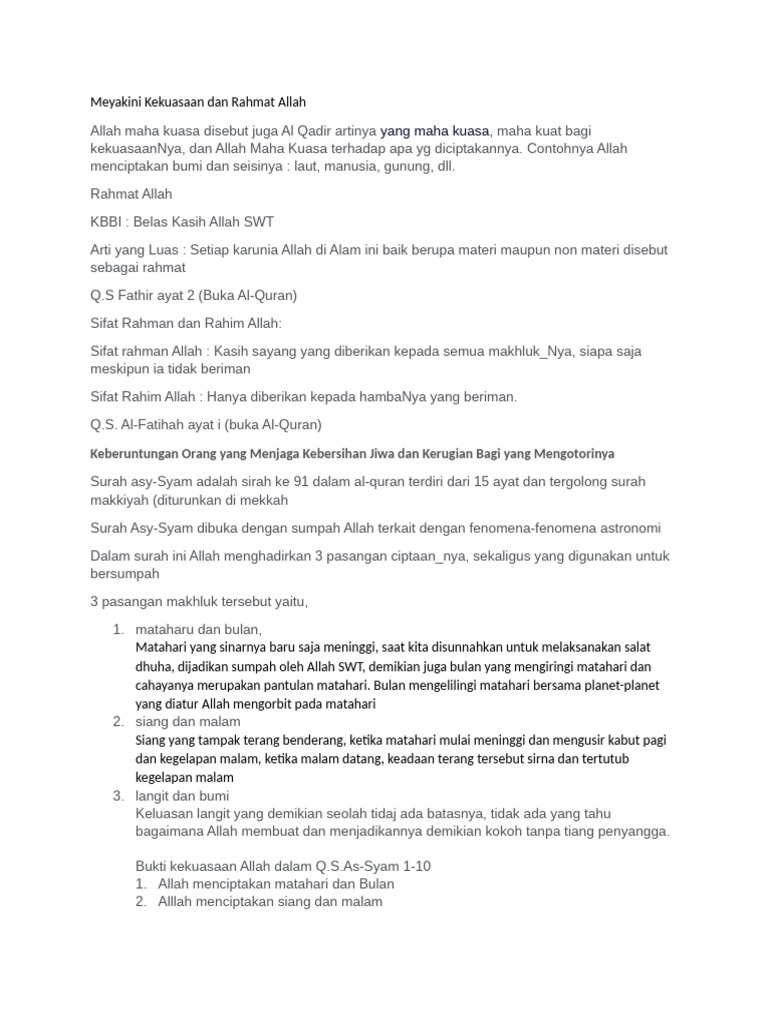 Meyakini Kekuasaan dan Rahmat Allah

Allah maha kuasa disebut juga Al Qadir artinya yang maha kuasa, maha kuat bagi kekuasaanNya, dan Allah Maha Kuasa terhadap apa yg diciptakannya. Contohnya Allah menciptakan bumi dan seisinya : laut, manusia, gunung, dll.

Rahmat Allah

KBBI : Belas Kasih Allah SWT

Arti yang Luas : Setiap karunia Allah di Alam ini baik berupa materi maupun non materi disebut sebagai rahmat

Q.S Fathir ayat 2 (Buka Al-Quran)

Sifat Rahman dan Rahim Allah:

Sifat rahman Allah : Kasih sayang yang diberikan kepada semua makhluk_Nya, siapa saja meskipun ia tidak beriman

Sifat Rahim Allah : Hanya diberikan kepada hambaNya yang beriman.

Q.S. Al-Fatihah ayat i (buka Al-Quran)

Keberuntungan Orang yang Menjaga Kebersihan Jiwa dan Kerugian Bagi yang Mengotorinya

Surah asy-Syam adalah sirah ke 91 dalam al-quran terdiri dari 15 ayat dan tergolong surah makkiyah (diturunkan di mekkah

Surah Asy-Syam dibuka dengan sumpah Allah terkait dengan fenomena-fenomena astronomi

Dalam surah ini Allah menghadirkan 3 pasangan ciptaan_nya, sekaligus yang digunakan untuk bersumpah

3 pasangan makhluk tersebut yaitu,

1. mataharu dan bulan,
Matahari yang sinarnya baru saja meninggi, saat kita disunnahkan untuk melaksanakan salat dhuha, dijadikan sumpah oleh Allah SWT, demikian juga bulan yang mengiringi matahari dan cahayanya merupakan pantulan matahari. Bulan mengelilingi matahari bersama planet-planet yang diatur Allah mengorbit pada matahari
2. siang dan malam
Siang yang tampak terang benderang, ketika matahari mulai meninggi dan mengusir kabut pagi dan kegelapan malam, ketika malam datang, keadaan terang tersebut sirna dan tertutub kegelapan malam
3. langit dan bumi
Keluasan langit yang demikian seolah tidaj ada batasnya, tidak ada yang tahu bagaimana Allah membuat dan menjadikannya demikian kokoh tanpa tiang penyangga.

Bukti kekuasaan Allah dalam Q.S.As-Syam 1-10
1. Allah menciptakan matahari dan Bulan
2. Alllah menciptakan siang dan malam